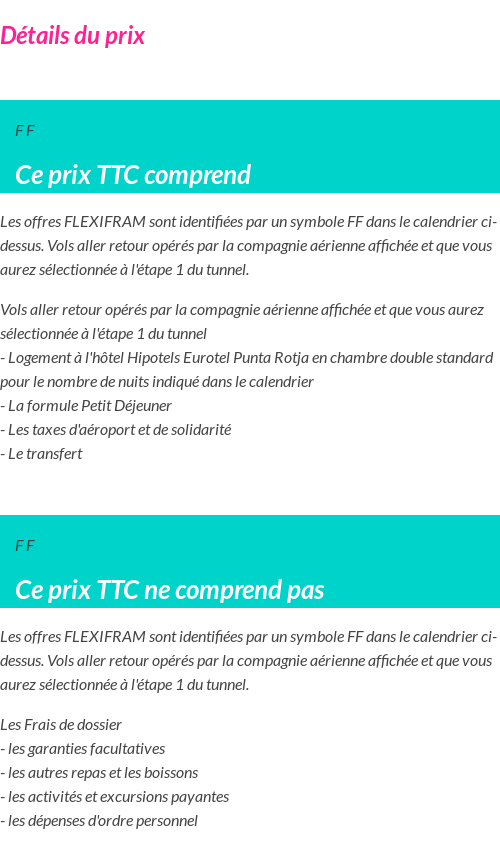 Détails du prix

F F

Ce prix TTC comprend

Les offres FLEXIFRAM sont identifiées par un symbole FF dans le calendrier ci-dessus. Vols aller retour opérés par la compagnie aérienne affichée et que vous aurez sélectionnée à l'étape 1 du tunnel.

Vols aller retour opérés par la compagnie aérienne affichée et que vous aurez sélectionnée à l'étape 1 du tunnel
- Logement à l'hôtel Hipotels Eurotel Punta Rotja en chambre double standard pour le nombre de nuits indiqué dans le calendrier
- La formule Petit Déjeuner
- Les taxes d'aéroport et de solidarité
- Le transfert

F F

Ce prix TTC ne comprend pas

Les offres FLEXIFRAM sont identifiées par un symbole FF dans le calendrier ci-dessus. Vols aller retour opérés par la compagnie aérienne affichée et que vous aurez sélectionnée à l'étape 1 du tunnel.

Les Frais de dossier
- les garanties facultatives
- les autres repas et les boissons
- les activités et excursions payantes
- les dépenses d'ordre personnel